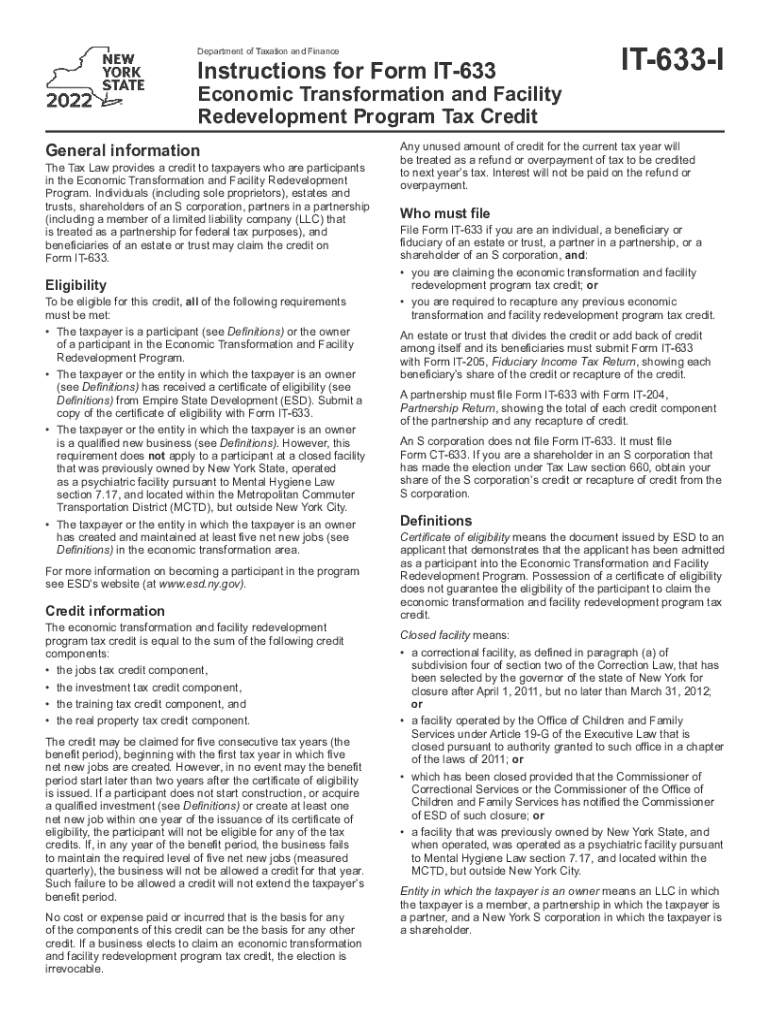 NEW YORK STATE

2022

Department of Taxation and Finance

Instructions for Form IT-633

Economic Transformation and Facility Redevelopment Program Tax Credit

IT-633-I

General information

The Tax Law provides a credit to taxpayers who are participants in the Economic Transformation and Facility Redevelopment Program. Individuals (including sole proprietors), estates and trusts, shareholders of an S corporation, partners in a partnership (including a member of a limited liability company (LLC) that is treated as a partnership for federal tax purposes), and beneficiaries of an estate or trust may claim the credit on Form IT-633.

Eligibility

To be eligible for this credit, all of the following requirements must be met:

• The taxpayer is a participant (see Definitions) or the owner of a participant in the Economic Transformation and Facility Redevelopment Program.

• The taxpayer or the entity in which the taxpayer is an owner (see Definitions) has received a certificate of eligibility (see Definitions) from Empire State Development (ESD). Submit a copy of the certificate of eligibility with Form IT-633.

• The taxpayer or the entity in which the taxpayer is an owner is a qualified new business (see Definitions). However, this requirement does not apply to a participant at a closed facility that was previously owned by New York State, operated as a psychiatric facility pursuant to Mental Hygiene Law section 7.17, and located within the Metropolitan Commuter Transportation District (MCTD), but outside New York City.

• The taxpayer or the entity in which the taxpayer is an owner has created and maintained at least five net new jobs (see Definitions) in the economic transformation area.

For more information on becoming a participant in the program see ESD's website (at www.esd.ny.gov).

Credit information

The economic transformation and facility redevelopment program tax credit is equal to the sum of the following credit components:

• the jobs tax credit component,

• the investment tax credit component,

• the training tax credit component, and

• the real property tax credit component.

The credit may be claimed for five consecutive tax years (the benefit period), beginning with the first tax year in which five net new jobs are created. However, in no event may the benefit period start later than two years after the certificate of eligibility is issued. If a participant does not start construction, or acquire a qualified investment (see Definitions) or create at least one net new job within one year of the issuance of its certificate of eligibility, the participant will not be eligible for any of the tax credits. If, in any year of the benefit period, the business fails to maintain the required level of five net new jobs (measured quarterly), the business will not be allowed a credit for that year. Such failure to be allowed a credit will not extend the taxpayer's benefit period.

No cost or expense paid or incurred that is the basis for any of the components of this credit can be the basis for any other credit. If a business elects to claim an economic transformation and facility redevelopment program tax credit, the election is irrevocable.

Any unused amount of credit for the current tax year will be treated as a refund or overpayment of tax to be credited to next year's tax. Interest will not be paid on the refund or overpayment.

Who must file

File Form IT-633 if you are an individual, a beneficiary or fiduciary of an estate or trust, a partner in a partnership, or a shareholder of an S corporation, and:

• you are claiming the economic transformation and facility redevelopment program tax credit; or

• you are required to recapture any previous economic transformation and facility redevelopment program tax credit.

An estate or trust that divides the credit or add back of credit among itself and its beneficiaries must submit Form IT-633 with Form IT-205, Fiduciary Income Tax Return, showing each beneficiary's share of the credit or recapture of the credit.

A partnership must file Form IT-633 with Form IT-204, Partnership Return, showing the total of each credit component of the partnership and any recapture of credit.

An S corporation does not file Form IT-633. It must file Form CT-633. If you are a shareholder in an S corporation that has made the election under Tax Law section 660, obtain your share of the S corporation's credit or recapture of credit from the S corporation.

Definitions

Certificate of eligibility means the document issued by ESD to an applicant that demonstrates that the applicant has been admitted as a participant into the Economic Transformation and Facility Redevelopment Program. Possession of a certificate of eligibility does not guarantee the eligibility of the participant to claim the economic transformation and facility redevelopment program tax credit.

Closed facility means:

• a correctional facility, as defined in paragraph (a) of subdivision four of section two of the Correction Law, that has been selected by the governor of the state of New York for closure after April 1, 2011, but no later than March 31, 2012; or

• a facility operated by the Office of Children and Family Services under Article 19-G of the Executive Law that is closed pursuant to authority granted to such office in a chapter of the laws of 2011; or

• which has been closed provided that the Commissioner of Correctional Services or the Commissioner of the Office of Children and Family Services has notified the Commissioner of ESD of such closure; or

• a facility that was previously owned by New York State, and when operated, was operated as a psychiatric facility pursuant to Mental Hygiene Law section 7.17, and located within the MCTD, but outside New York City.

Entity in which the taxpayer is an owner means an LLC in which the taxpayer is a member, a partnership in which the taxpayer is a partner, and a New York S corporation in which the taxpayer is a shareholder.